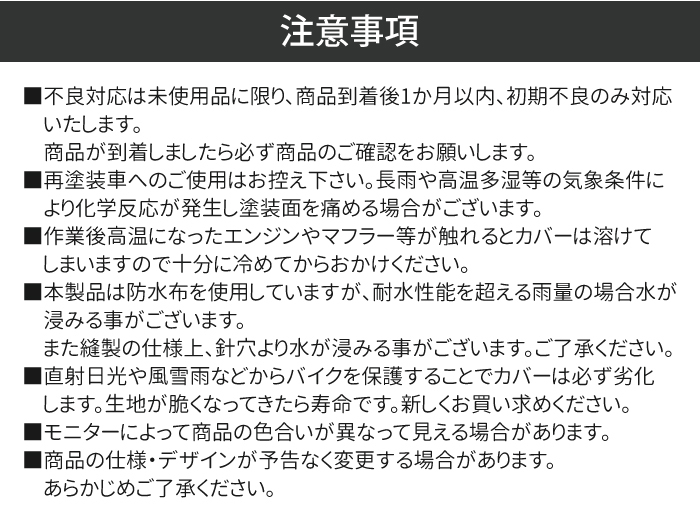 注意事項

■不良対応は未使用品に限り、商品到着後1か月以内、初期不良のみ対応いたします。
商品が到着しましたら必ず商品のご確認をお願いします。

■再塗装車へのご使用はお控え下さい。長雨や高温多湿等の気象条件により化学反応が発生し塗装面を痛める場合がございます。

■作業後高温になったエンジンやマフラー等が触れるとカバーは溶けてしまいますので十分に冷めてからおかけください。

■本製品は防水布を使用していますが、耐水性能を超える雨量の場合水が浸みる事がございます。
また縫製の仕様上、針穴より水が浸みる事がございます。ご了承ください。

■直射日光や風雪雨などからバイクを保護することでカバーは必ず劣化します。生地が脆くなってきたら寿命です。新しくお買い求めください。

■モニターによって商品の色合いが異なって見える場合があります。

■商品の仕様・デザインが予告なく変更する場合があります。
あらかじめご了承ください。